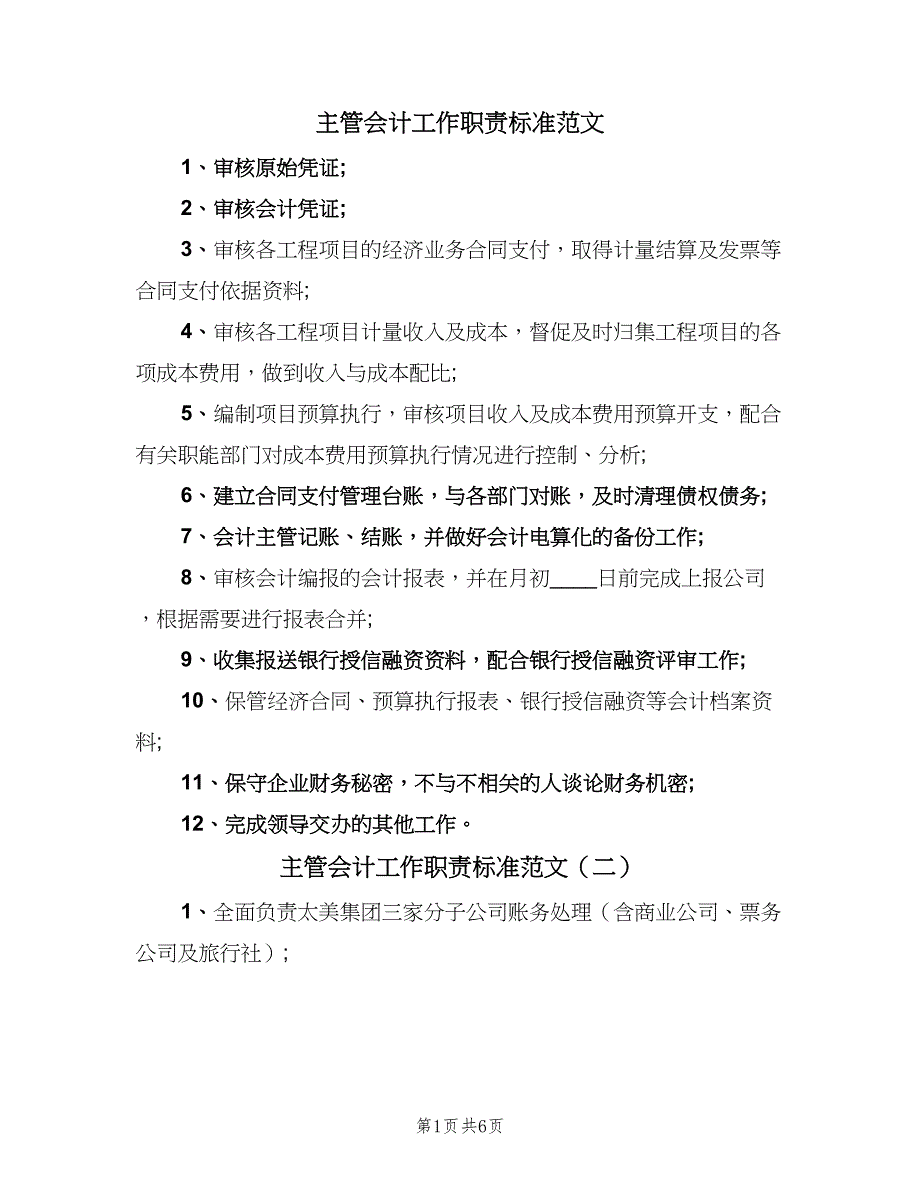 主管会计工作职责标准范文

1、审核原始凭证;

2、审核会计凭证;

3、审核各工程项目的经济业务合同支付，取得计量结算及发票等合同支付依据资料;

4、审核各工程项目计量收入及成本，督促及时归集工程项目的各项成本费用，做到收入与成本配比;

5、编制项目预算执行，审核项目收入及成本费用预算开支，配合有关职能部门对成本费用预算执行情况进行控制、分析;

6、建立合同支付管理台账，与各部门对账，及时清理债权债务;

7、会计主管记账、结账，并做好会计电算化的备份工作;

8、审核会计编报的会计报表，并在月初____日前完成上报公司，根据需要进行报表合并;

9、收集报送银行授信融资资料，配合银行授信融资评审工作;

10、保管经济合同、预算执行报表、银行授信融资等会计档案资料;

11、保守企业财务秘密，不与不相关的人谈论财务机密;

12、完成领导交办的其他工作。

主管会计工作职责标准范文（二）

1、全面负责太美集团三家分子公司账务处理（含商业公司、票务公司及旅行社）;

第1页 共6页